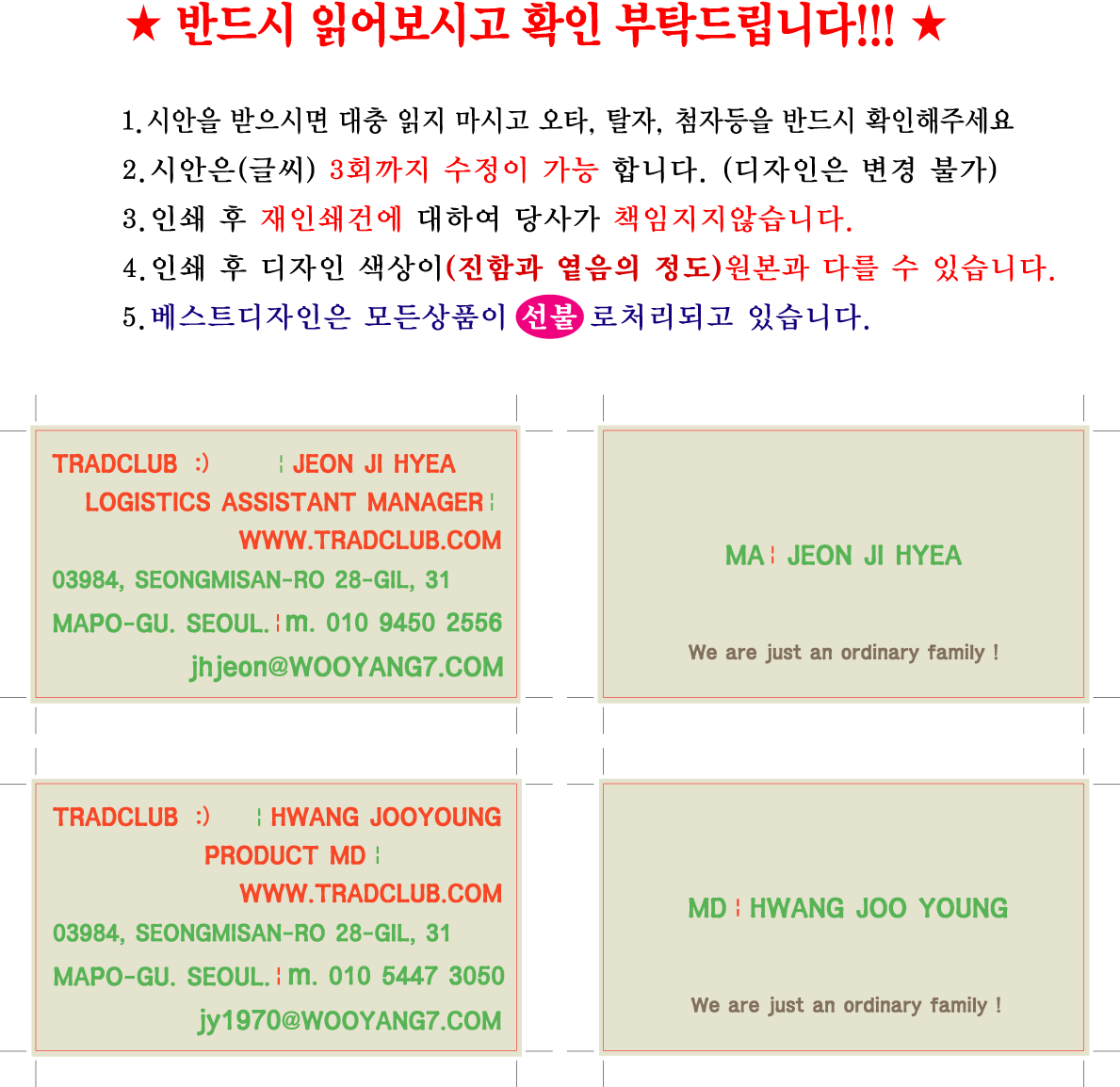 ★ 반드시 읽어보시고 확인 부탁드립니다!!! ★

1. 시안을 받으시면 대충 읽지 마시고 오타, 탈자, 첨자등을 반드시 확인해주세요
2. 시안은(글씨) 3회까지 수정이 가능 합니다. (디자인은 변경 불가)
3. 인쇄 후 재인쇄건에 대하여 당사가 책임지지않습니다.
4. 인쇄 후 디자인 색상이(진함과 옅음의 정도)원본과 다를 수 있습니다.
5. 베스트디자인은 모든상품이 선불 로처리되고 있습니다.

TRADCLUB :) ¦ JEON JI HYEA
LOGISTICS ASSISTANT MANAGER ¦
WWW.TRADCLUB.COM
03984, SEONGMISAN-RO 28-GIL, 31
MAPO-GU. SEOUL. ¦ m. 010 9450 2556
jhjeon@WOOYANG7.COM

MA ¦ JEON JI HYEA

We are just an ordinary family !

TRADCLUB :) ¦ HWANG JOOYOUNG
PRODUCT MD ¦
WWW.TRADCLUB.COM
03984, SEONGMISAN-RO 28-GIL, 31
MAPO-GU. SEOUL. ¦ m. 010 5447 3050
jy1970@WOOYANG7.COM

MD ¦ HWANG JOO YOUNG

We are just an ordinary family !